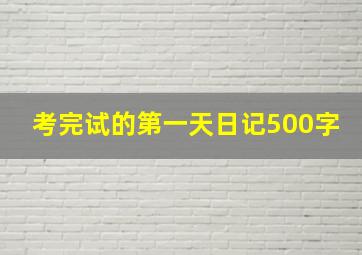 考完试的第一天日记500字